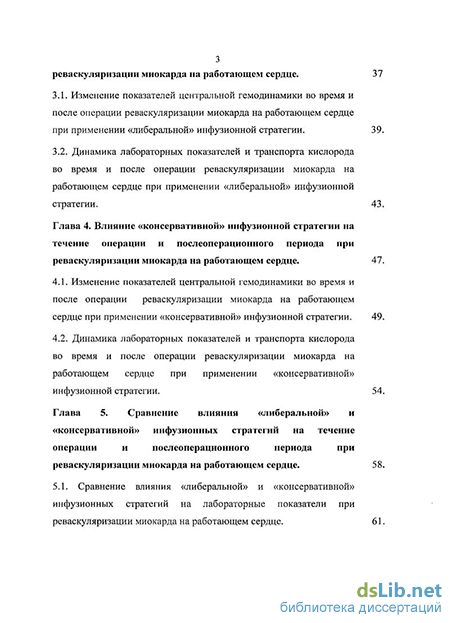 3

реваскуляризации миокарда на работающем сердце. 37

3.1. Изменение показателей центральной гемодинамики во время и после операции реваскуляризации миокарда на работающем сердце при применении «либеральной» инфузионной стратегии. 39.

3.2. Динамика лабораторных показателей и транспорта кислорода во время и после операции реваскуляризации миокарда на работающем сердце при применении «либеральной» инфузионной стратегии. 43.

Глава 4. Влияние «консервативной» инфузионной стратегии на течение операции и послеоперационного периода при реваскуляризации миокарда на работающем сердце. 47.

4.1. Изменение показателей центральной гемодинамики во время и после операции реваскуляризации миокарда на работающем сердце при применении «консервативной» инфузионной стратегии. 49.

4.2. Динамика лабораторных показателей и транспорта кислорода во время и после операции реваскуляризации миокарда на работающем сердце при применении «консервативной» инфузионной стратегии. 54.

Глава 5. Сравнение влияния «либеральной» и «консервативной» инфузионных стратегий на течение операции и послеоперационного периода при реваскуляризации миокарда на работающем сердце. 58.

5.1. Сравнение влияния «либеральной» и «консервативной» инфузионных стратегий на лабораторные показатели при реваскуляризации миокарда на работающем сердце. 61.

dsLib.net
библиотека диссертаций